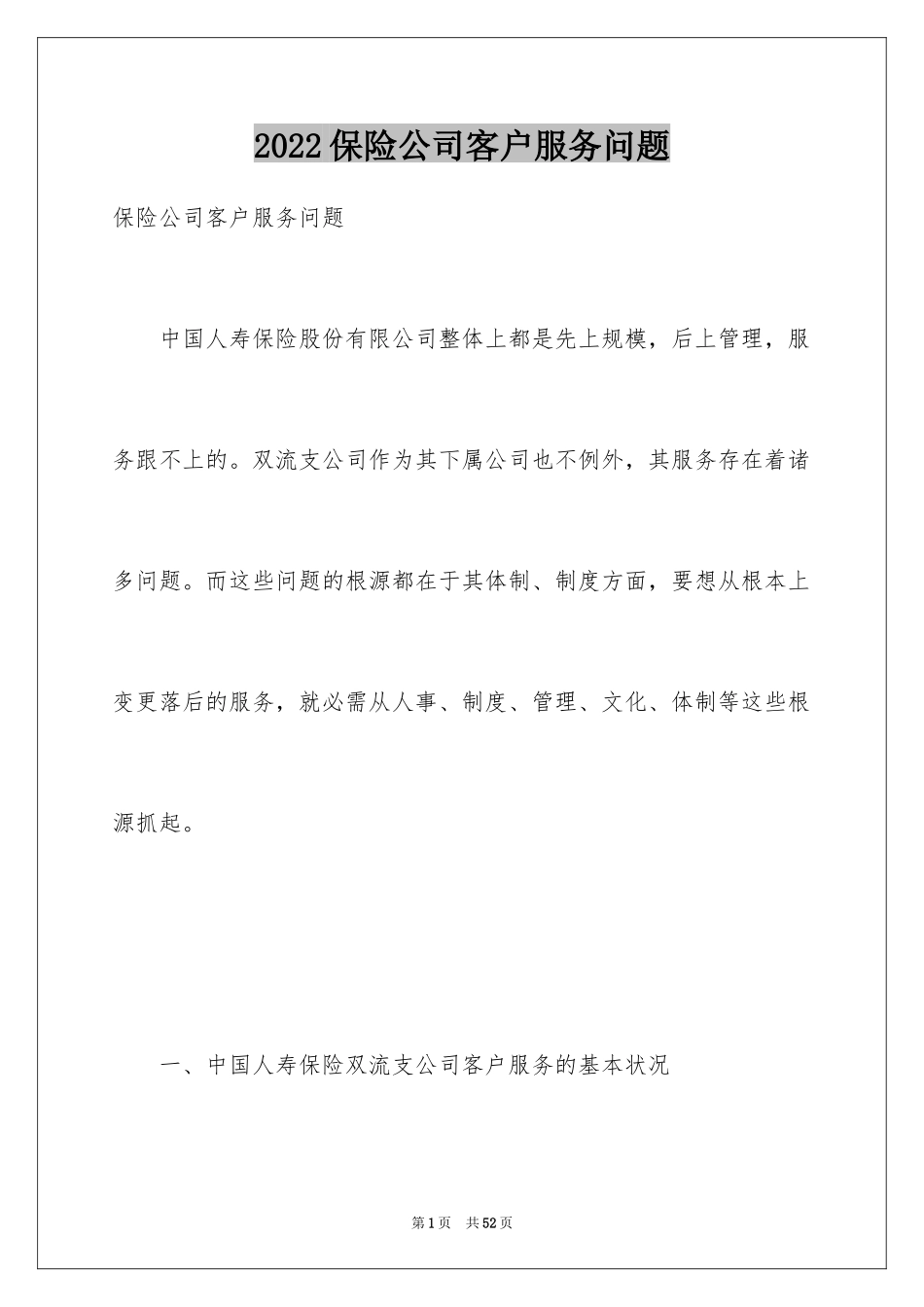 2022保险公司客户服务问题

保险公司客户服务问题

中国人寿保险股份有限公司整体上都是先上规模，后上管理，服务跟不上的。双流支公司作为其下属公司也不例外，其服务存在着诸多问题。而这些问题的根源都在于其体制、制度方面，要想从根本上变更落后的服务，就必需从人事、制度、管理、文化、体制等这些根源抓起。

一、中国人寿保险双流支公司客户服务的基本状况

第1页　共52页